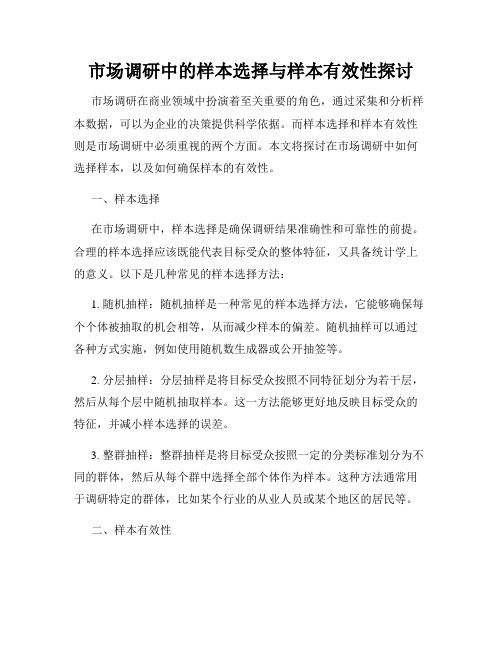 市场调研中的样本选择与样本有效性探讨

市场调研在商业领域中扮演着至关重要的角色，通过采集和分析样本数据，可以为企业的决策提供科学依据。而样本选择和样本有效性则是市场调研中必须重视的两个方面。本文将探讨在市场调研中如何选择样本，以及如何确保样本的有效性。

一、样本选择

在市场调研中，样本选择是确保调研结果准确性和可靠性的前提。合理的样本选择应该既能代表目标受众的整体特征，又具备统计学上的意义。以下是几种常见的样本选择方法：

1. 随机抽样：随机抽样是一种常见的样本选择方法，它能够确保每个个体被抽取的机会相等，从而减少样本的偏差。随机抽样可以通过各种方式实施，例如使用随机数生成器或公开抽签等。

2. 分层抽样：分层抽样是将目标受众按照不同特征划分为若干层，然后从每个层中随机抽取样本。这一方法能够更好地反映目标受众的特征，并减小样本选择的误差。

3. 整群抽样：整群抽样是将目标受众按照一定的分类标准划分为不同的群体，然后从每个群中选择全部个体作为样本。这种方法通常用于调研特定的群体，比如某个行业的从业人员或某个地区的居民等。

二、样本有效性